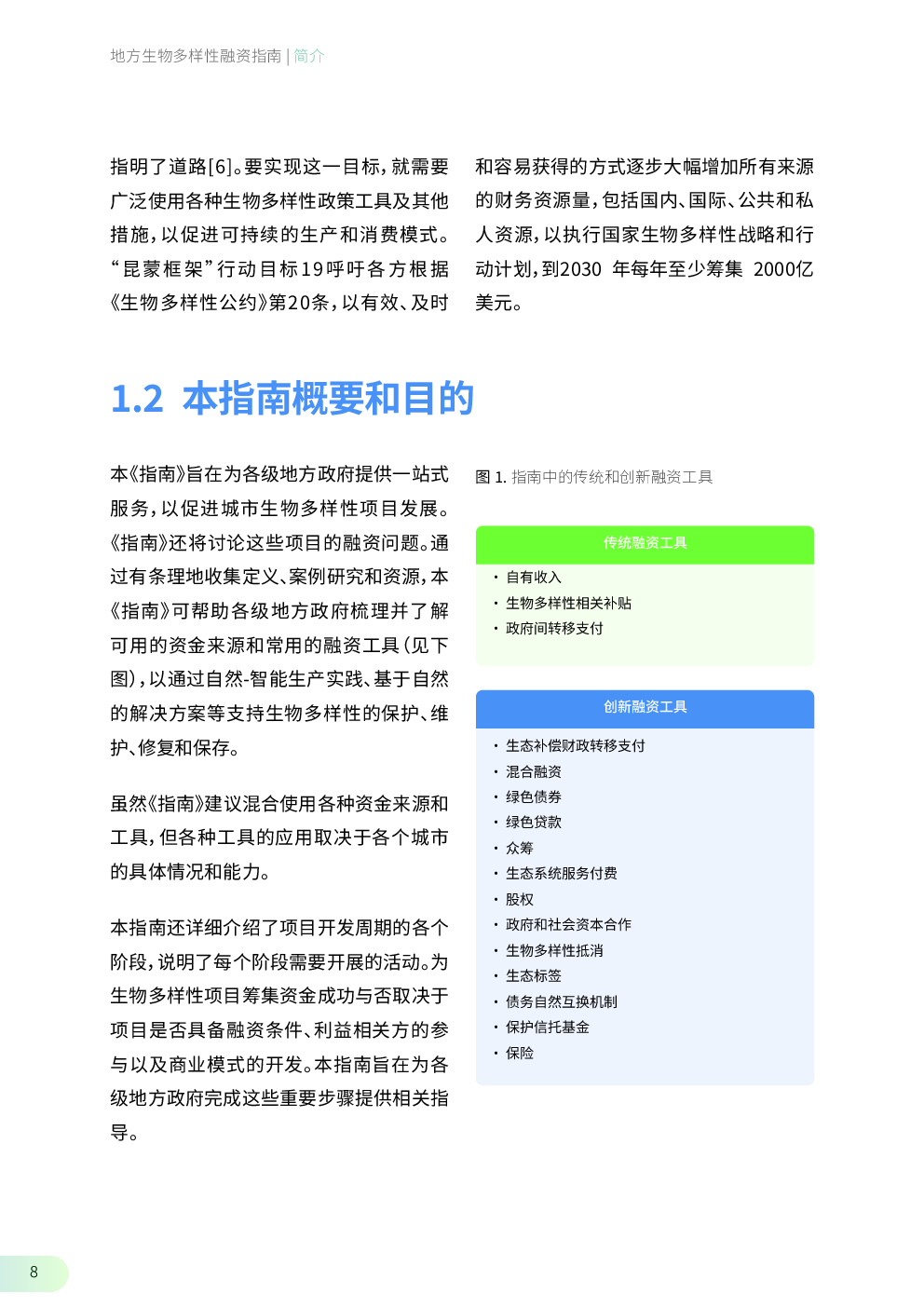 地方生物多样性融资指南 | 简介

指明了道路[6]。要实现这一目标，就需要广泛使用各种生物多样性政策工具及其他措施，以促进可持续的生产和消费模式。“昆蒙框架”行动目标19呼吁各方根据《生物多样性公约》第20条，以有效、及时和容易获得的方式逐步大幅增加所有来源的财务资源量，包括国内、国际、公共和私人资源，以执行国家生物多样性战略和行动计划，到2030 年每年至少筹集 2000亿美元。

1.2 本指南概要和目的

本《指南》旨在为各级地方政府提供一站式服务，以促进城市生物多样性项目发展。《指南》还将讨论这些项目的融资问题。通过有条理地收集定义、案例研究和资源，本《指南》可帮助各级地方政府梳理并了解可用的资金来源和常用的融资工具（见下图），以通过自然-智能生产实践、基于自然的解决方案等支持生物多样性的保护、维护、修复和保存。

虽然《指南》建议混合使用各种资金来源和工具，但各种工具的应用取决于各个城市的具体情况和能力。

本指南还详细介绍了项目开发周期的各个阶段，说明了每个阶段需要开展的活动。为生物多样性项目筹集资金成功与否取决于项目是否具备融资条件、利益相关方的参与以及商业模式的开发。本指南旨在为各级地方政府完成这些重要步骤提供相关指导。

图 1. 指南中的传统和创新融资工具

传统融资工具
• 自有收入
• 生物多样性相关补贴
• 政府间转移支付

创新融资工具
• 生态补偿财政转移支付
• 混合融资
• 绿色债券
• 绿色贷款
• 众筹
• 生态系统服务付费
• 股权
• 政府和社会资本合作
• 生物多样性抵消
• 生态标签
• 债务自然互换机制
• 保护信托基金
• 保险

8